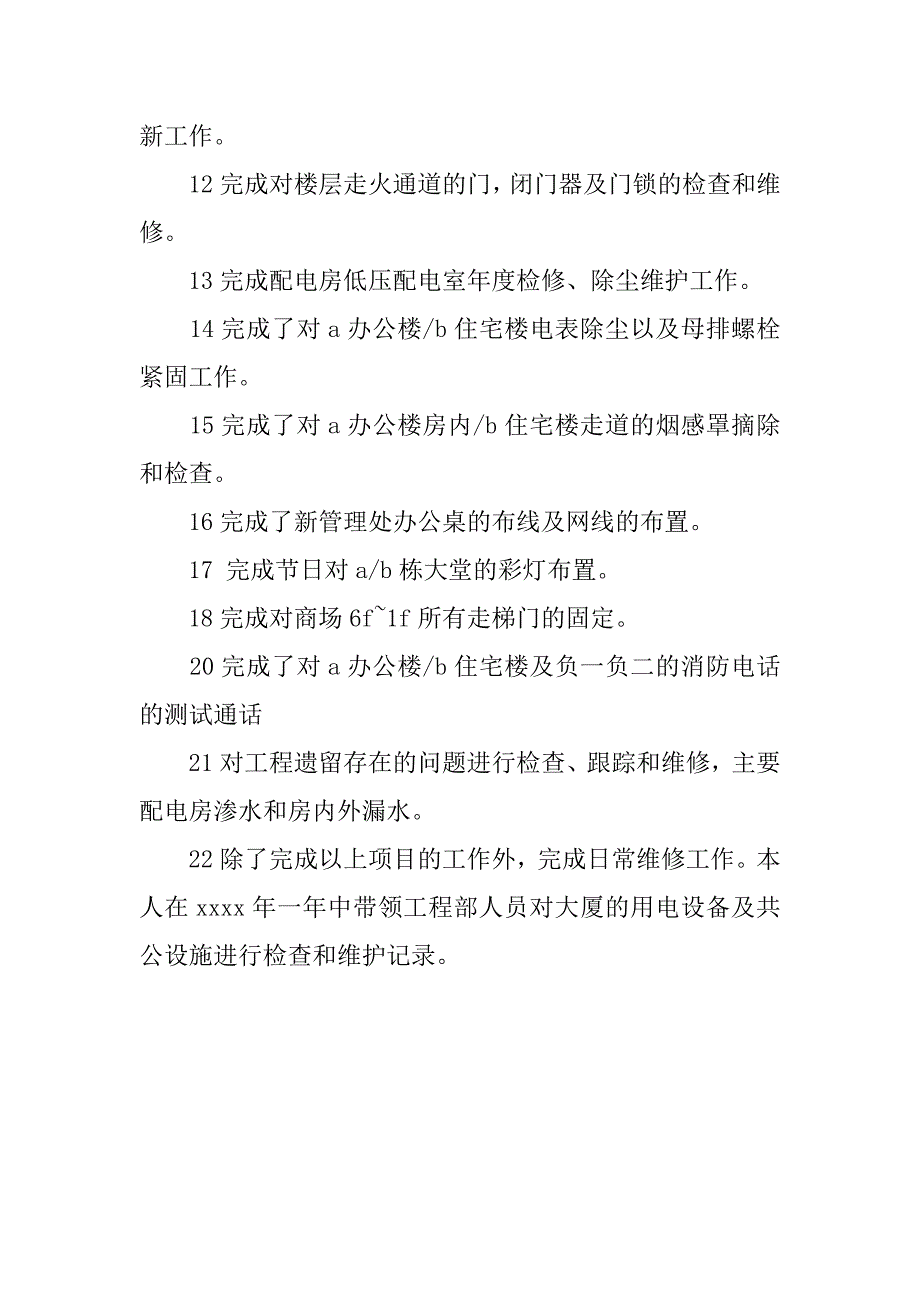 新工作。

12 完成对楼层走火通道的门，闭门器及门锁的检查和维修。

13 完成配电房低压配电室年度检修、除尘维护工作。

14 完成了对 a 办公楼/b 住宅楼电表除尘以及母排螺栓紧固工作。

15 完成了对 a 办公楼房内/b 住宅楼走道的烟感罩摘除和检查。

16 完成了新管理处办公桌的布线及网线的布置。

17 完成节日对 a/b 栋大堂的彩灯布置。

18 完成对商场 6f~1f 所有走梯门的固定。

20 完成了对 a 办公楼/b 住宅楼及负一负二的消防电话的测试通话

21 对工程遗留存在的问题进行检查、跟踪和维修，主要配电房渗水和房内外漏水。

22 除了完成以上项目的工作外，完成日常维修工作。本人在 xxxx 年一年中带领工程部人员对大厦的用电设备及共公设施进行检查和维护记录。